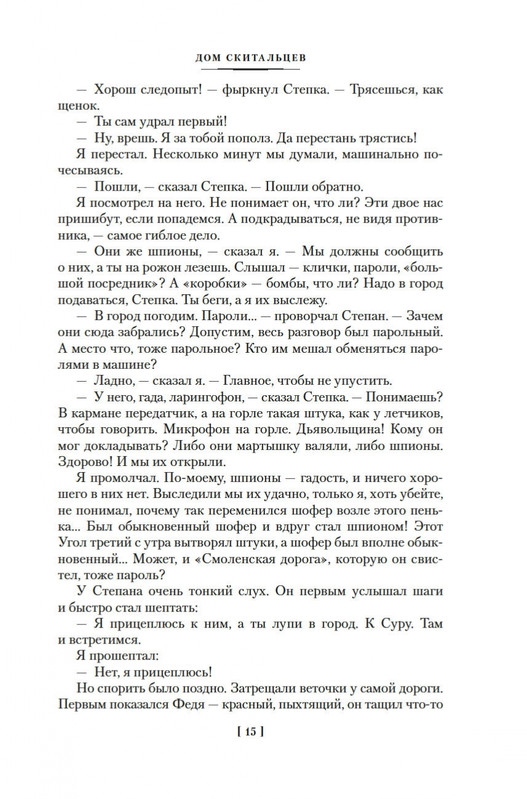 ДОМ СКИТАЛЬЦЕВ

— Хорош следопыт! — фыркнул Степка. — Трясешься, как щенок.

— Ты сам удрал первый!

— Ну, врешь. Я за тобой пополз. Да перестань трястись!

Я перестал. Несколько минут мы думали, машинально почесываясь.

— Пошли, — сказал Степка. — Пошли обратно.

Я посмотрел на него. Не понимает он, что ли? Эти двое нас пришибут, если попадемся. А подкрадываться, не видя противника, — самое гиблое дело.

— Они же шпионы, — сказал я. — Мы должны сообщить о них, а ты на рожон лезешь. Слышал — клички, пароли, «большой посредник»? А «коробки» — бомбы, что ли? Надо в город подаваться, Степка. Ты беги, а я их выслежу.

— В город погодим. Пароли... — проворчал Степан. — Зачем они сюда забрались? Допустим, весь разговор был парольный. А место что, тоже парольное? Кто им мешал обменяться паролями в машине?

— Ладно, — сказал я. — Главное, чтобы не упустить.

— У него, гада, ларингофон, — сказал Степка. — Понимаешь? В кармане передатчик, а на горле такая штука, как у летчиков, чтобы говорить. Микрофон на горле. Дьявольщина! Кому он мог докладывать? Либо они мартышку валяли, либо шпионы. Здорово! И мы их открыли.

Я промолчал. По-моему, шпионы — гадость, и ничего хорошего в них нет. Выследили мы их удачно, только я, хоть убейте, не понимал, почему так переменился шофер возле этого пенька... Был обыкновенный шофер и вдруг стал шпионом! Этот Угол третий с утра вытворял штуки, а шофер был вполне обыкновенный... Может, и «Смоленская дорога», которую он свистел, тоже пароль?

У Степана очень тонкий слух. Он первым услышал шаги и быстро стал шептать:

— Я прицеплюсь к ним, а ты лупи в город. К Суру. Там и встретимся.

Я прошептал:

— Нет, я прицеплюсь!

Но спорить было поздно. Затрещали веточки у самой дороги. Первым показался Федя — красный, пыхтящий, он тащил что-то

[ 15 ]